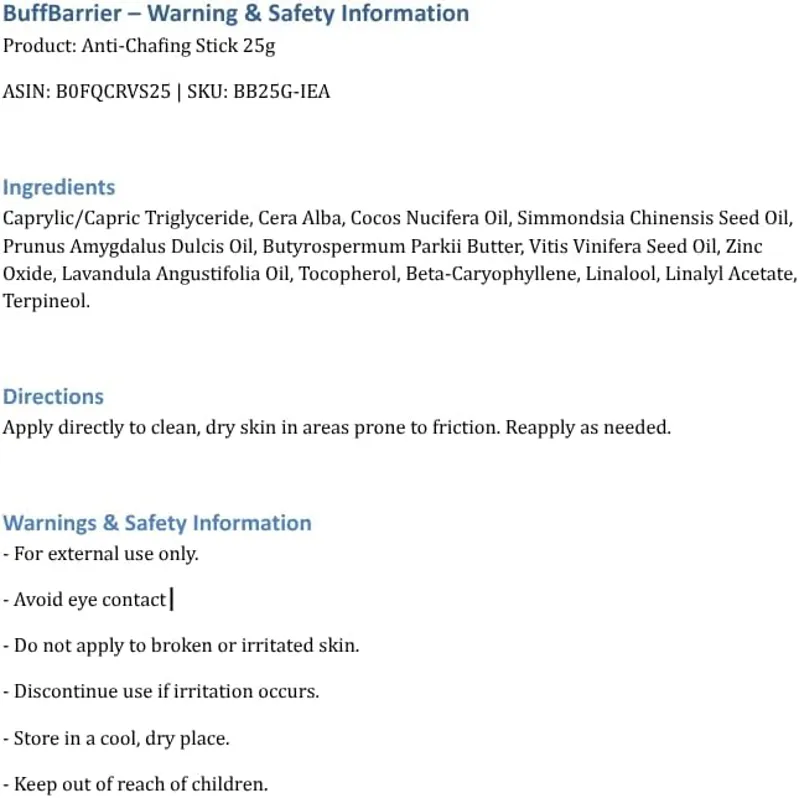 BuffBarrier – Warning & Safety Information
Product: Anti-Chafing Stick 25g

ASIN: B0FQCRVS25 | SKU: BB25G-IEA

Ingredients
Caprylic/Capric Triglyceride, Cera Alba, Cocos Nucifera Oil, Simmondsia Chinensis Seed Oil, Prunus Amygdalus Dulcis Oil, Butyrospermum Parkii Butter, Vitis Vinifera Seed Oil, Zinc Oxide, Lavandula Angustifolia Oil, Tocopherol, Beta-Caryophyllene, Linalool, Linalyl Acetate, Terpineol.

Directions
Apply directly to clean, dry skin in areas prone to friction. Reapply as needed.

Warnings & Safety Information
- For external use only.

- Avoid eye contact

- Do not apply to broken or irritated skin.

- Discontinue use if irritation occurs.

- Store in a cool, dry place.

- Keep out of reach of children.